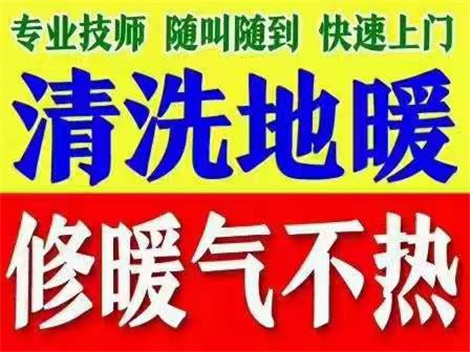 专业技师 随叫随到 快速上门

清洗地暖

修暖气不热